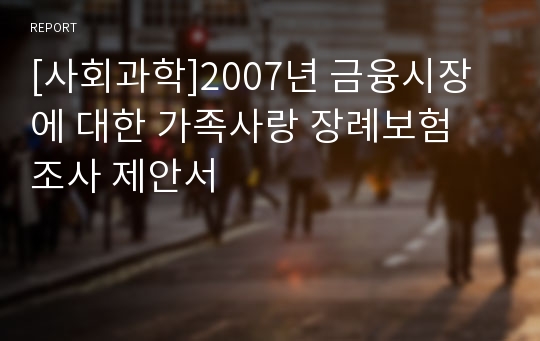 REPORT

[사회과학]2007년 금융시장에 대한 가족사랑 장례보험 조사 제안서